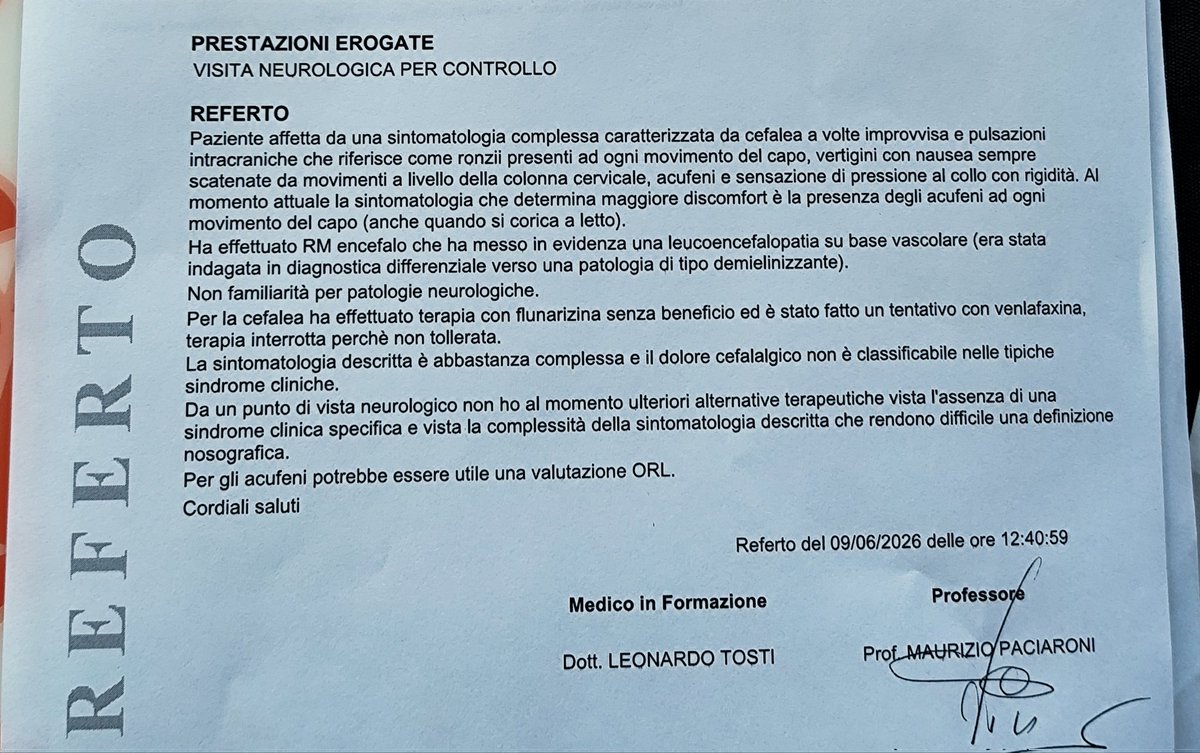 REFERTO

PRESTAZIONI EROGATE
VISITA NEUROLOGICA PER CONTROLLO

REFERTO
Paziente affetta da una sintomatologia complessa caratterizzata da cefalea a volte improvvisa e pulsazioni intracraniche che riferisce come ronzii presenti ad ogni movimento del capo, vertigini con nausea sempre scatenate da movimenti a livello della colonna cervicale, acufeni e sensazione di pressione al collo con rigidità. Al momento attuale la sintomatologia che determina maggiore discomfort è la presenza degli acufeni ad ogni movimento del capo (anche quando si corica a letto).
Ha effettuato RM encefalo che ha messo in evidenza una leucoencefalopatia su base vascolare (era stata indagata in diagnostica differenziale verso una patologia di tipo demielinizzante).
Non familiarità per patologie neurologiche.
Per la cefalea ha effettuato terapia con flunarizina senza beneficio ed è stato fatto un tentativo con venlafaxina, terapia interrotta perchè non tollerata.
La sintomatologia descritta è abbastanza complessa e il dolore cefalalgico non è classificabile nelle tipiche sindrome cliniche.
Da un punto di vista neurologico non ho al momento ulteriori alternative terapeutiche vista l'assenza di una sindrome clinica specifica e vista la complessità della sintomatologia descritta che rendono difficile una definizione nosografica.
Per gli acufeni potrebbe essere utile una valutazione ORL.
Cordiali saluti

Referto del 09/06/2026 delle ore 12:40:59

Medico in Formazione
Dott. LEONARDO TOSTI

Professore
Prof. MAURIZIO PACIARONI